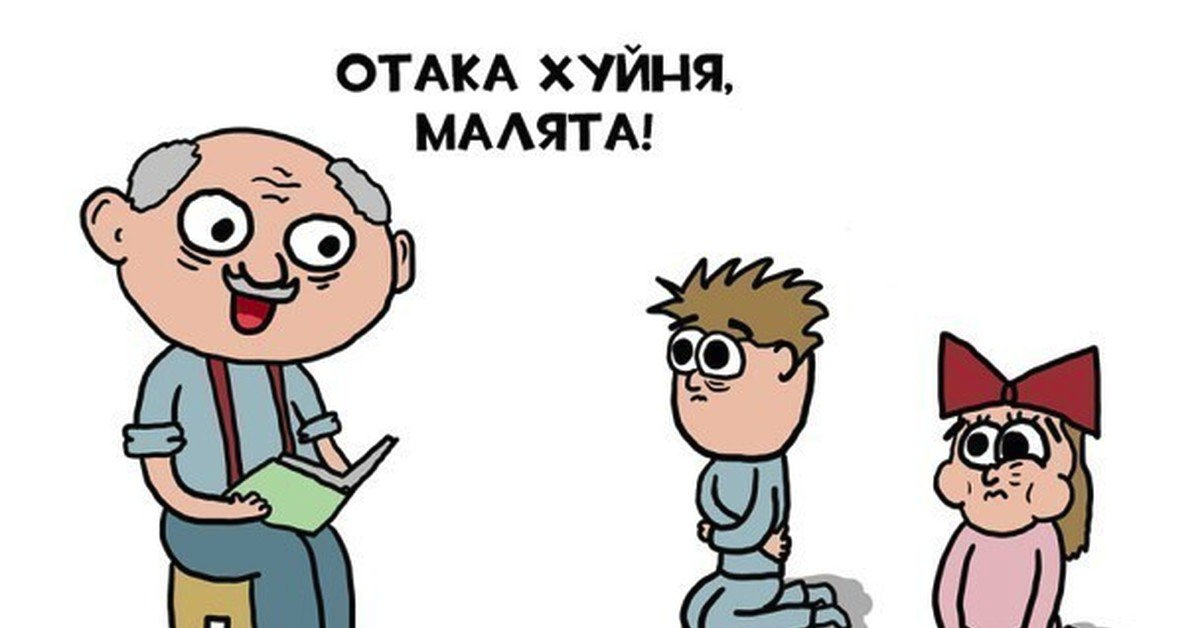 ОТАКА ХУЙНЯ, МАЛЯТА!